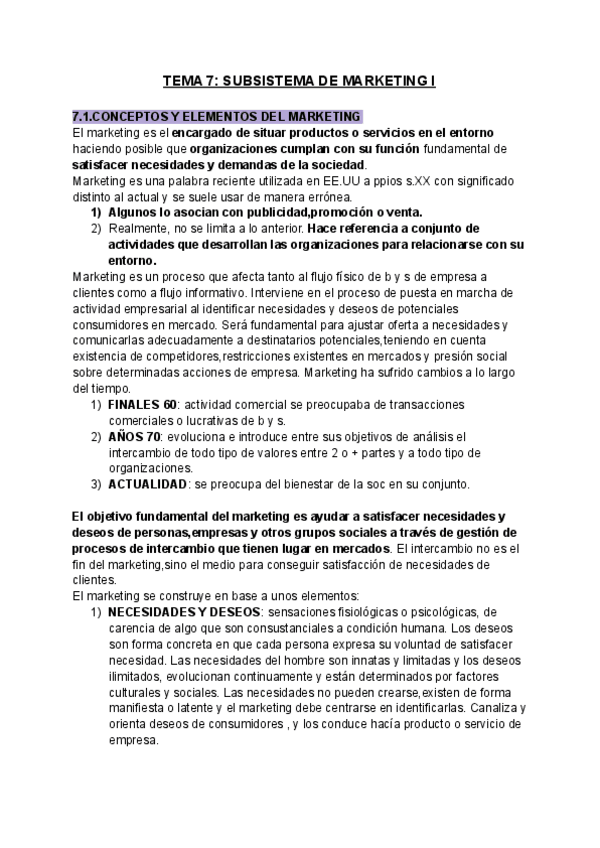 TEMA 7: SUBSISTEMA DE MARKETING I

7.1.CONCEPTOS Y ELEMENTOS DEL MARKETING
El marketing es el encargado de situar productos o servicios en el entorno haciendo posible que organizaciones cumplan con su función fundamental de satisfacer necesidades y demandas de la sociedad.
Marketing es una palabra reciente utilizada en EE.UU a ppios s.XX con significado distinto al actual y se suele usar de manera errónea.
1) Algunos lo asocian con publicidad,promoción o venta.
2) Realmente, no se limita a lo anterior. Hace referencia a conjunto de actividades que desarrollan las organizaciones para relacionarse con su entorno.
Marketing es un proceso que afecta tanto al flujo físico de b y s de empresa a clientes como a flujo informativo. Interviene en el proceso de puesta en marcha de actividad empresarial al identificar necesidades y deseos de potenciales consumidores en mercado. Será fundamental para ajustar oferta a necesidades y comunicarlas adecuadamente a destinatarios potenciales,teniendo en cuenta existencia de competidores,restricciones existentes en mercados y presión social sobre determinadas acciones de empresa. Marketing ha sufrido cambios a lo largo del tiempo.
1) FINALES 60: actividad comercial se preocupaba de transacciones comerciales o lucrativas de b y s.
2) AÑOS 70: evoluciona e introduce entre sus objetivos de análisis el intercambio de todo tipo de valores entre 2 o + partes y a todo tipo de organizaciones.
3) ACTUALIDAD: se preocupa del bienestar de la soc en su conjunto.

El objetivo fundamental del marketing es ayudar a satisfacer necesidades y deseos de personas,empresas y otros grupos sociales a través de gestión de procesos de intercambio que tienen lugar en mercados. El intercambio no es el fin del marketing,sino el medio para conseguir satisfacción de necesidades de clientes.
El marketing se construye en base a unos elementos:
1) NECESIDADES Y DESEOS: sensaciones fisiológicas o psicológicas, de carencia de algo que son consustanciales a condición humana. Los deseos son forma concreta en que cada persona expresa su voluntad de satisfacer necesidad. Las necesidades del hombre son innatas y limitadas y los deseos ilimitados, evolucionan continuamente y están determinados por factores culturales y sociales. Las necesidades no pueden crearse,existen de forma manifiesta o latente y el marketing debe centrarse en identificarlas. Canaliza y orienta deseos de consumidores , y los conduce hacía producto o servicio de empresa.